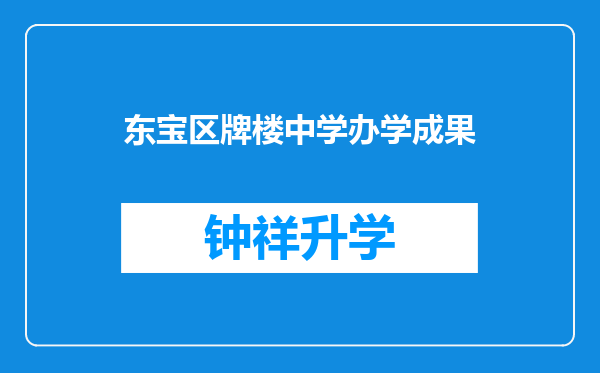 东宝区牌楼中学办学成果

钟祥升学